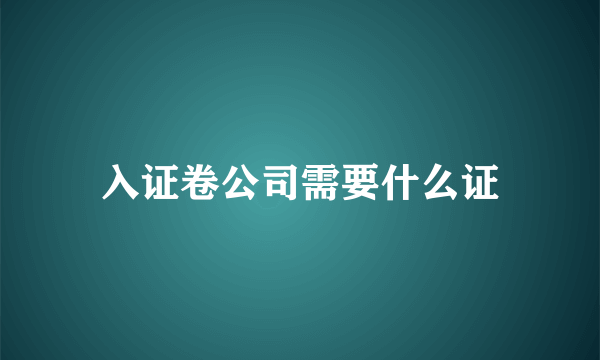 入证卷公司需要什么证